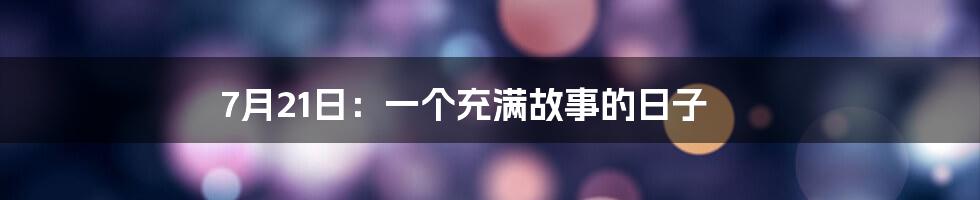 7月21日：一个充满故事的日子